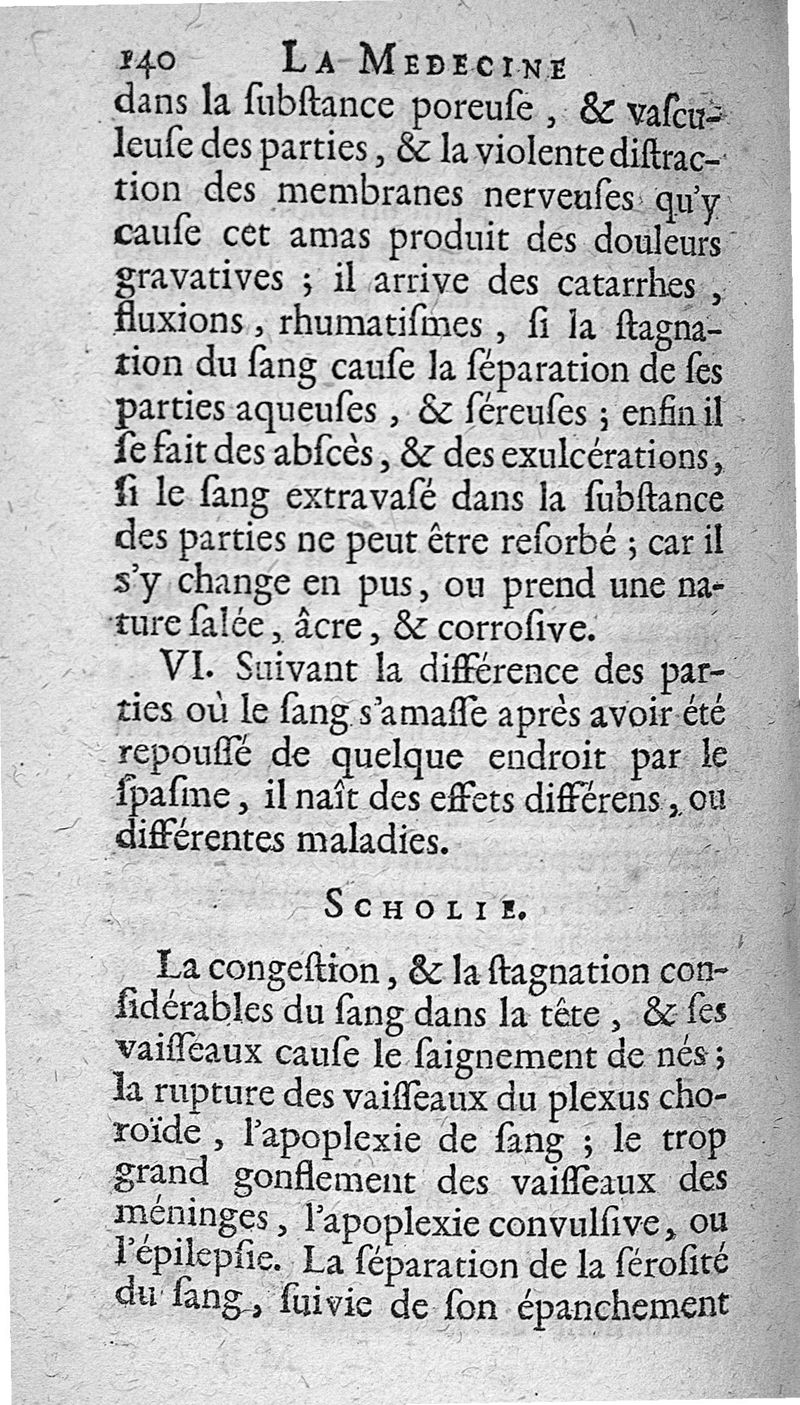 140 LA MEDECINE

dans la ſubſtance poreuſe, & vaſculeuſe des parties, & la violente diſtraction des membranes nerveuſes qu'y cauſe cet amas produit des douleurs gravatives ; il arrive des catarrhes, fluxions, rhumatiſmes, ſi la ſtagnation du ſang cauſe la ſéparation de ſes parties aqueuſes, & ſéreuſes ; enfin il ſe fait des abſcès, & des exulcérations, ſi le ſang extravaſé dans la ſubſtance des parties ne peut être reſorbé ; car il s'y change en pus, ou prend une nature ſalée, âcre, & corroſive.

VI. Suivant la différence des parties où le ſang s'amaſſe après avoir été repouſſé de quelque endroit par le ſpaſme, il naît des effets différens, ou différentes maladies.

SCHOLIE.

La congeſtion, & la ſtagnation conſidérables du ſang dans la tête, & ſes vaiſſeaux cauſe le ſaignement de nés ; la rupture des vaiſſeaux du plexus choroïde, l'apoplexie de ſang ; le trop grand gonflement des vaiſſeaux des méninges, l'apoplexie convulſive, ou l'épilepſie. La ſéparation de la ſéroſité du ſang, ſuivie de ſon épanchement